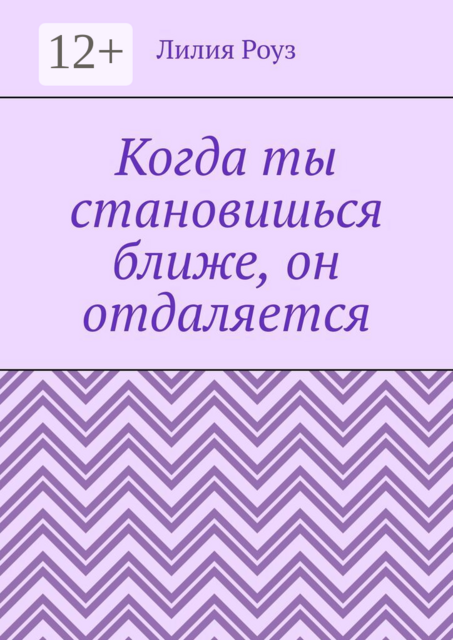 12+

Лилия Роуз

Когда ты становишься ближе, он отдаляется